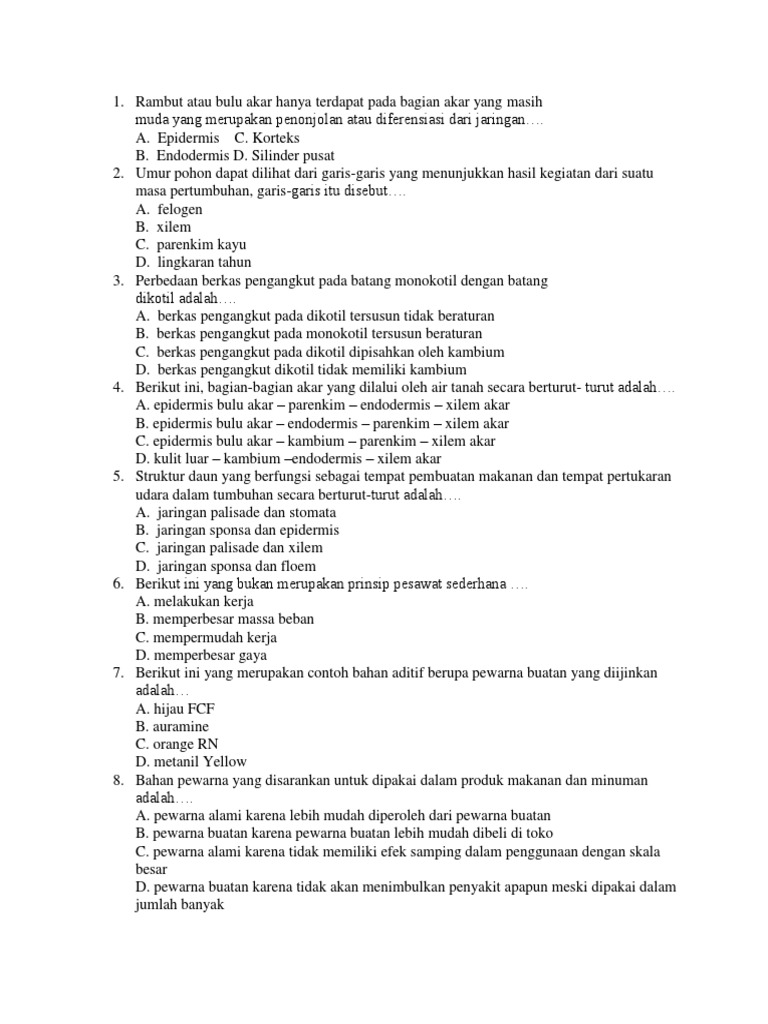 1. Rambut atau bulu akar hanya terdapat pada bagian akar yang masih muda yang merupakan penonjolan atau diferensiasi dari jaringan….
A. Epidermis C. Korteks
B. Endodermis D. Silinder pusat
2. Umur pohon dapat dilihat dari garis-garis yang menunjukkan hasil kegiatan dari suatu masa pertumbuhan, garis-garis itu disebut….
A. felogen
B. xilem
C. parenkim kayu
D. lingkaran tahun
3. Perbedaan berkas pengangkut pada batang monokotil dengan batang dikotil adalah….
A. berkas pengangkut pada dikotil tersusun tidak beraturan
B. berkas pengangkut pada monokotil tersusun beraturan
C. berkas pengangkut pada dikotil dipisahkan oleh kambium
D. berkas pengangkut dikotil tidak memiliki kambium
4. Berikut ini, bagian-bagian akar yang dilalui oleh air tanah secara berturut- turut adalah….
A. epidermis bulu akar – parenkim – endodermis – xilem akar
B. epidermis bulu akar – endodermis – parenkim – xilem akar
C. epidermis bulu akar – kambium – parenkim – xilem akar
D. kulit luar – kambium –endodermis – xilem akar
5. Struktur daun yang berfungsi sebagai tempat pembuatan makanan dan tempat pertukaran udara dalam tumbuhan secara berturut-turut adalah….
A. jaringan palisade dan stomata
B. jaringan sponsa dan epidermis
C. jaringan palisade dan xilem
D. jaringan sponsa dan floem
6. Berikut ini yang bukan merupakan prinsip pesawat sederhana ….
A. melakukan kerja
B. memperbesar massa beban
C. mempermudah kerja
D. memperbesar gaya
7. Berikut ini yang merupakan contoh bahan aditif berupa pewarna buatan yang diijinkan adalah…
A. hijau FCF
B. auramine
C. orange RN
D. metanil Yellow
8. Bahan pewarna yang disarankan untuk dipakai dalam produk makanan dan minuman adalah….
A. pewarna alami karena lebih mudah diperoleh dari pewarna buatan
B. pewarna buatan karena pewarna buatan lebih mudah dibeli di toko
C. pewarna alami karena tidak memiliki efek samping dalam penggunaan dengan skala besar
D. pewarna buatan karena tidak akan menimbulkan penyakit apapun meski dipakai dalam jumlah banyak